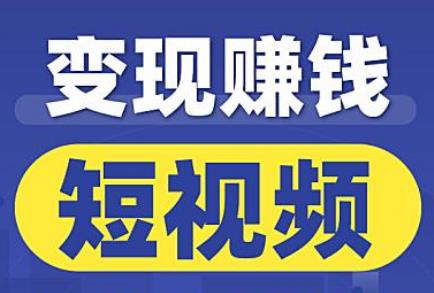 变现赚钱

短视频